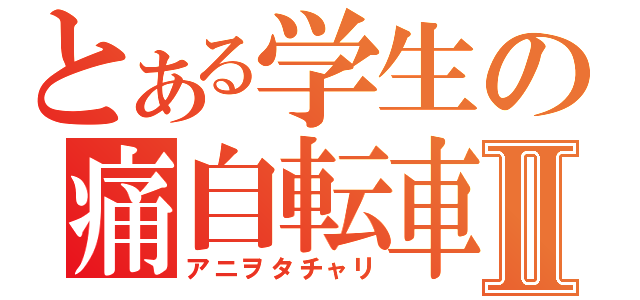 とある学生の
痛自転車Ⅱ
アニヲタチャリ